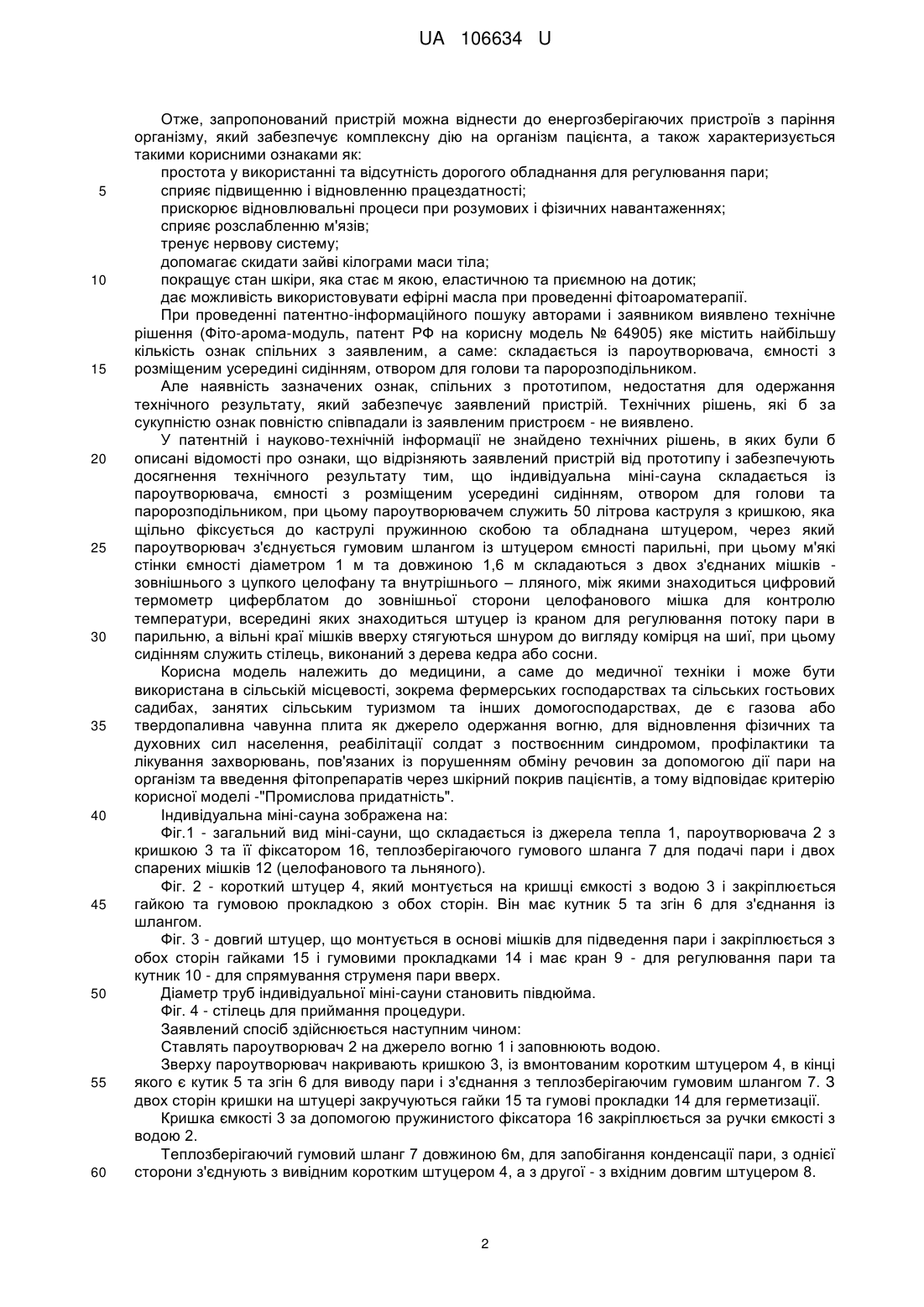 UA 106634 U

Отже, запропонований пристрій можна віднести до енергозберігаючих пристроїв з паріння організму, який забезпечує комплексну дію на організм пацієнта, а також характеризується такими корисними ознаками як:
простота у використанні та відсутність дорогого обладнання для регулювання пари;
5 сприяє підвищенню і відновленню працездатності;
прискорює відновлювальні процеси при розумових і фізичних навантаженнях;
сприяє розслабленню м'язів;
тренує нервову систему;
допомагає скидати зайві кілограми маси тіла;
10 покращує стан шкіри, яка стає м якою, еластичною та приємною на дотик;
дає можливість використовувати ефірні масла при проведенні фітоароматерапії.
При проведенні патентно-інформаційного пошуку авторами і заявником виявлено технічне рішення (Фіто-арома-модуль, патент РФ на корисну модель № 64905) яке містить найбільшу кількість ознак спільних з заявленим, а саме: складається із пароутворювача, ємності з 15 розміщеним усередині сидінням, отвором для голови та паророзподільником.
Але наявність зазначених ознак, спільних з прототипом, недостатня для одержання технічного результату, який забезпечує заявлений пристрій. Технічних рішень, які б за сукупністю ознак повністю співпадали із заявленим пристроєм - не виявлено.
У патентній і науково-технічній інформації не знайдено технічних рішень, в яких були б 20 описані відомості про ознаки, що відрізняють заявлений пристрій від прототипу і забезпечують досягнення технічного результату тим, що індивідуальна міні-сауна складається із пароутворювача, ємності з розміщеним усередині сидінням, отвором для голови та паророзподільником, при цьому пароутворювачем служить 50 літрова каструля з кришкою, яка щільно фіксується до каструлі пружинною скобою та обладнана штуцером, через який 25 пароутворювач з'єднується гумовим шлангом із штуцером ємності парильні, при цьому м'які стінки ємності діаметром 1 м та довжиною 1,6 м складаються з двох з'єднаних мішків - зовнішнього з цупкого целофану та внутрішнього – лляного, між якими знаходиться цифровий термометр циферблатом до зовнішньої сторони целофанового мішка для контролю температури, всередині яких знаходиться штуцер із краном для регулювання потоку пари в 30 парильню, а вільні краї мішків вверху стягуються шнуром до вигляду комірця на шиї, при цьому сидінням служить стілець, виконаний з дерева кедра або сосни.
Корисна модель належить до медицини, а саме до медичної техніки і може бути використана в сільській місцевості, зокрема фермерських господарствах та сільських гостьових садибах, занятих сільським туризмом та інших домогосподарствах, де є газова або 35 твердопаливна чавунна плита як джерело одержання вогню, для відновлення фізичних та духовних сил населення, реабілітації солдат з поствоєнним синдромом, профілактики та лікування захворювань, пов'язаних із порушенням обміну речовин за допомогою дії пари на організм та введення фітопрепаратів через шкірний покрив пацієнтів, а тому відповідає критерію корисної моделі -"Промислова придатність".
40 Індивідуальна міні-сауна зображена на:
Фіг.1 - загальний вид міні-сауни, що складається із джерела тепла 1, пароутворювача 2 з кришкою 3 та її фіксатором 16, теплозберігаючого гумового шланга 7 для подачі пари і двох спарених мішків 12 (целофанового та льняного).
Фіг. 2 - короткий штуцер 4, який монтується на кришці ємкості з водою 3 і закріплюється 45 гайкою та гумовою прокладкою з обох сторін. Він має кутник 5 та згін 6 для з'єднання із шлангом.
Фіг. 3 - довгий штуцер, що монтується в основі мішків для підведення пари і закріплюється з обох сторін гайками 15 і гумовими прокладками 14 і має кран 9 - для регулювання пари та кутник 10 - для спрямування струменя пари вверх.
50 Діаметр труб індивідуальної міні-сауни становить півдюйма.
Фіг. 4 - стілець для приймання процедури.
Заявлений спосіб здійснюється наступним чином:
Ставлять пароутворювач 2 на джерело вогню 1 і заповнюють водою.
Зверху пароутворювач накривають кришкою 3, із вмонтованим коротким штуцером 4, в кінці 55 якого є кутик 5 та згін 6 для виводу пари і з'єднання з теплозберігаючим гумовим шлангом 7. З двох сторін кришки на штуцері закручуються гайки 15 та гумові прокладки 14 для герметизації.
Кришка ємкості 3 за допомогою пружинистого фіксатора 16 закріплюється за ручки ємкості з водою 2.
Теплозберігаючий гумовий шланг 7 довжиною 6м, для запобігання конденсації пари, з однієї 60 сторони з'єднують з вивідним коротким штуцером 4, а з другої - з вхідним довгим штуцером 8.

2